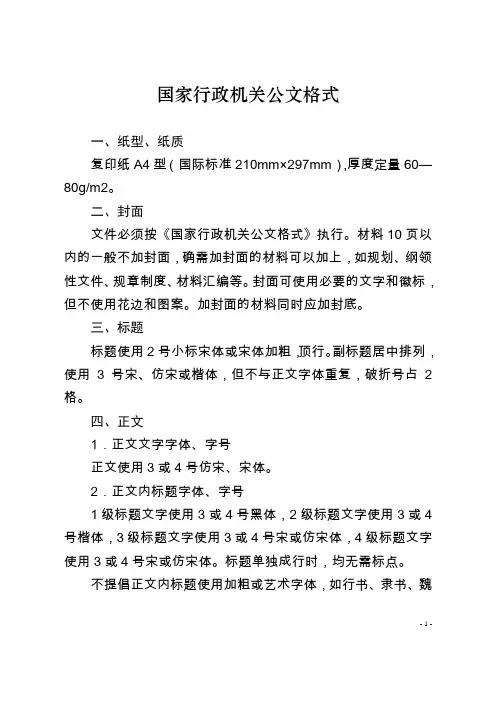 国家行政机关公文格式

一、纸型、纸质

复印纸 A4 型（国际标准 210mm×297mm），厚度定量 60—80g/m2。

二、封面

文件必须按《国家行政机关公文格式》执行。材料 10 页以内的一般不加封面，确需加封面的材料可以加上，如规划、纲领性文件、规章制度、材料汇编等。封面可使用必要的文字和徽标，但不使用花边和图案。加封面的材料同时应加封底。

三、标题

标题使用 2 号小标宋体或宋体加粗，顶行。副标题居中排列，使用 3 号宋、仿宋或楷体，但不与正文字体重复，破折号占 2 格。

四、正文

1．正文文字字体、字号

正文使用 3 或 4 号仿宋、宋体。

2．正文内标题字体、字号

1 级标题文字使用 3 或 4 号黑体，2 级标题文字使用 3 或 4 号楷体，3 级标题文字使用 3 或 4 号宋或仿宋体，4 级标题文字使用 3 或 4 号宋或仿宋体。标题单独成行时，均无需标点。

不提倡正文内标题使用加粗或艺术字体，如行书、隶书、魏

- 1 -